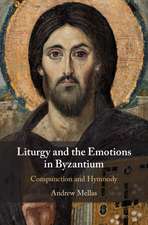 Liturgy and the Emotions in Byzantium

Compunction and Hymnody

Andrew Mellas